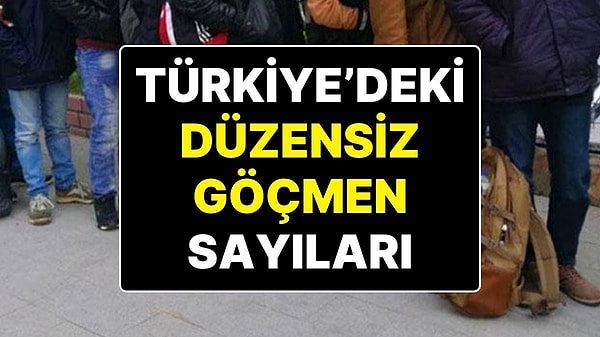 TÜRKİYE'DEKİ DÜZENSİZ GÖÇMEN SAYILARI